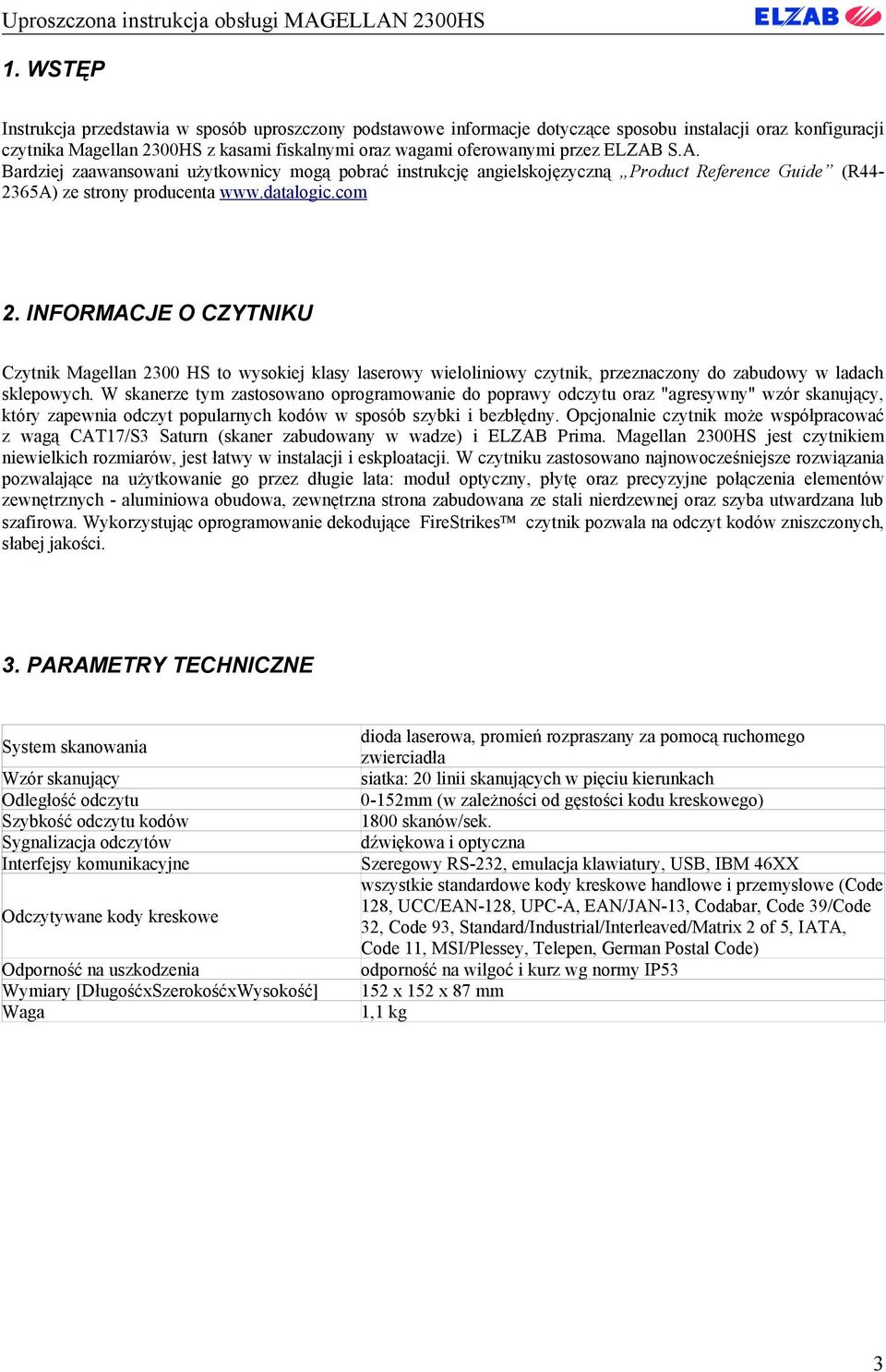 Uproszczona instrukcja obsługi MAGELLAN 2300HS ELZAB

1. WSTĘP

Instrukcja przedstawia w sposób uproszczony podstawowe informacje dotyczące sposobu instalacji oraz konfiguracji czytnika Magellan 2300HS z kasami fiskalnymi oraz wagami oferowanymi przez ELZAB S.A.
Bardziej zaawansowani użytkownicy mogą pobrać instrukcję angielskojęzyczną „Product Reference Guide” (R44-2365A) ze strony producenta www.datalogic.com

2. INFORMACJE O CZYTNIKU

Czytnik Magellan 2300 HS to wysokiej klasy laserowy wieloliniowy czytnik, przeznaczony do zabudowy w ladach sklepowych. W skanerze tym zastosowano oprogramowanie do poprawy odczytu oraz "agresywny" wzór skanujący, który zapewnia odczyt popularnych kodów w sposób szybki i bezbłędny. Opcjonalnie czytnik może współpracować z wagą CAT17/S3 Saturn (skaner zabudowany w wadze) i ELZAB Prima. Magellan 2300HS jest czytnikiem niewielkich rozmiarów, jest łatwy w instalacji i eskploatacji. W czytniku zastosowano najnowocześniejsze rozwiązania pozwalające na użytkowanie go przez długie lata: moduł optyczny, płytę oraz precyzyjne połączenia elementów zewnętrznych - aluminiowa obudowa, zewnętrzna strona zabudowana ze stali nierdzewnej oraz szyba utwardzana lub szafirowa. Wykorzystując oprogramowanie dekodujące FireStrikes™ czytnik pozwala na odczyt kodów zniszczonych, słabej jakości.

3. PARAMETRY TECHNICZNE

| | |
|---|---|
| System skanowania | dioda laserowa, promień rozpraszany za pomocą ruchomego zwierciadła |
| Wzór skanujący | siatka: 20 linii skanujących w pięciu kierunkach |
| Odległość odczytu | 0-152mm (w zależności od gęstości kodu kreskowego) |
| Szybkość odczytu kodów | 1800 skanów/sek. |
| Sygnalizacja odczytów | dźwiękowa i optyczna |
| Interfejsy komunikacyjne | Szeregowy RS-232, emulacja klawiatury, USB, IBM 46XX |
| Odczytywane kody kreskowe | wszystkie standardowe kody kreskowe handlowe i przemysłowe (Code 128, UCC/EAN-128, UPC-A, EAN/JAN-13, Codabar, Code 39/Code 32, Code 93, Standard/Industrial/Interleaved/Matrix 2 of 5, IATA, Code 11, MSI/Plessey, Telepen, German Postal Code) |
| Odporność na uszkodzenia | odporność na wilgoć i kurz wg normy IP53 |
| Wymiary [DługośćxSzerokośćxWysokość] | 152 x 152 x 87 mm |
| Waga | 1,1 kg |

3